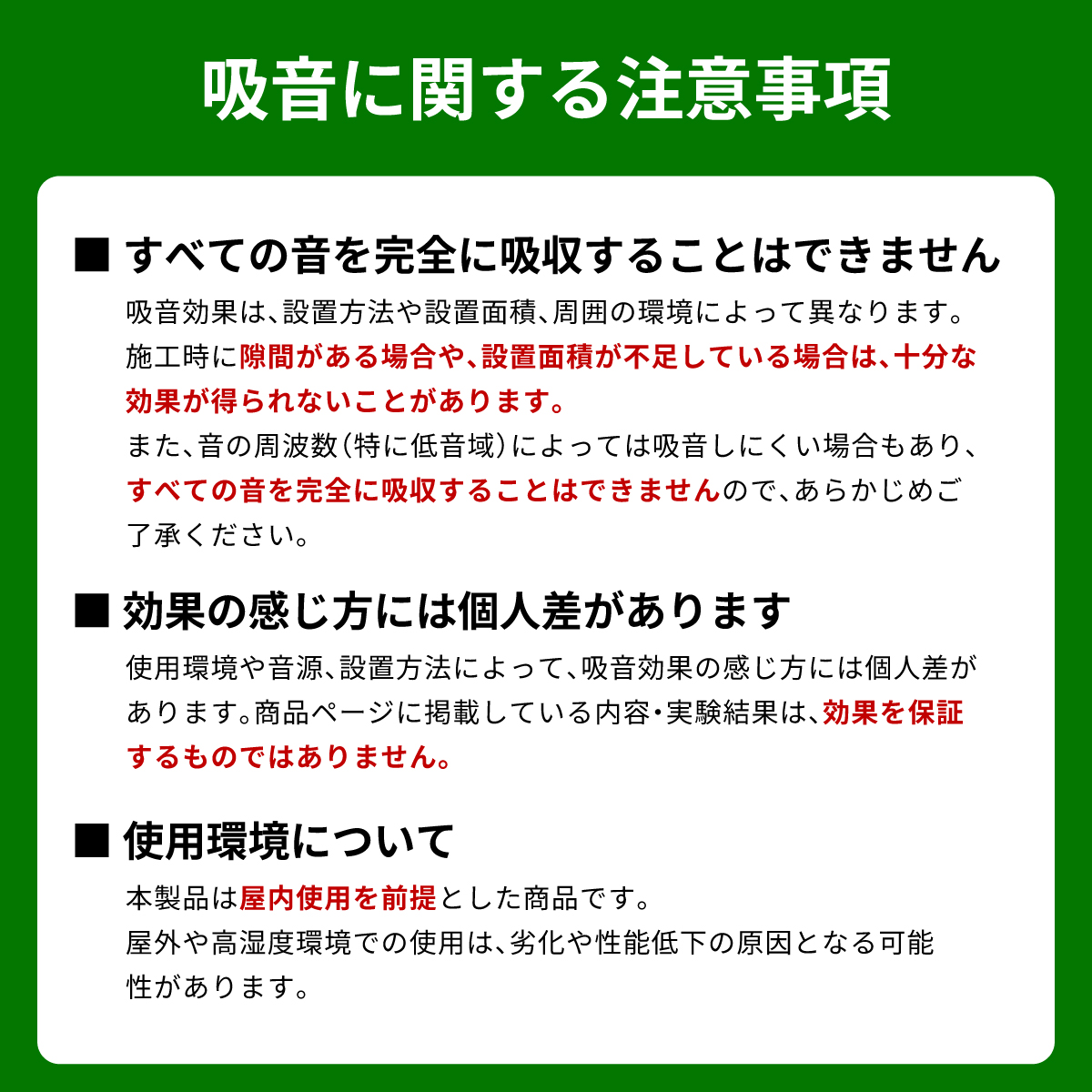 吸音に関する注意事項

■ すべての音を完全に吸収することはできません

吸音効果は、設置方法や設置面積、周囲の環境によって異なります。施工時に隙間がある場合や、設置面積が不足している場合は、十分な効果が得られないことがあります。
また、音の周波数（特に低音域）によっては吸音しにくい場合もあり、すべての音を完全に吸収することはできませんので、あらかじめご了承ください。

■ 効果の感じ方には個人差があります

使用環境や音源、設置方法によって、吸音効果の感じ方には個人差があります。商品ページに掲載している内容・実験結果は、効果を保証するものではありません。

■ 使用環境について

本製品は屋内使用を前提とした商品です。
屋外や高湿度環境での使用は、劣化や性能低下の原因となる可能性があります。